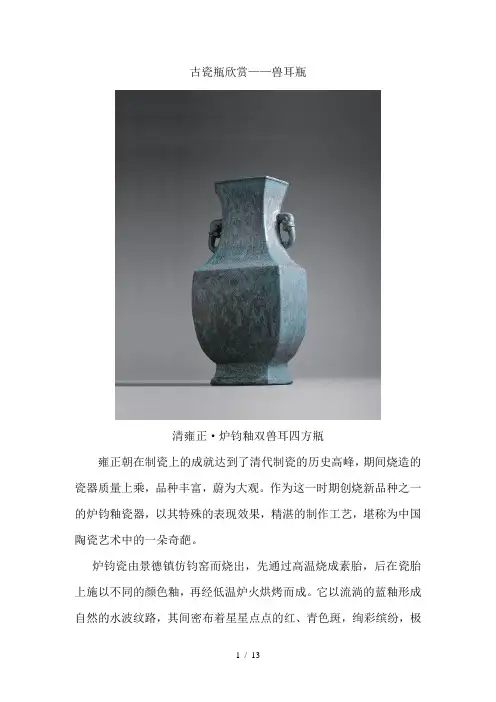 古瓷瓶欣赏——兽耳瓶

清雍正·炉钧釉双兽耳四方瓶

雍正朝在制瓷上的成就达到了清代制瓷的历史高峰，期间烧造的瓷器质量上乘，品种丰富，蔚为大观。作为这一时期创烧新品种之一的炉钧釉瓷器，以其特殊的表现效果，精湛的制作工艺，堪称为中国陶瓷艺术中的一朵奇葩。

炉钧瓷由景德镇仿钧窑而烧出，先通过高温烧成素胎，后在瓷胎上施以不同的颜色釉，再经低温炉火烘烤而成。它以流淌的蓝釉形成自然的水波纹路，其间密布着星星点点的红、青色斑，绚彩缤纷，极

1 / 13